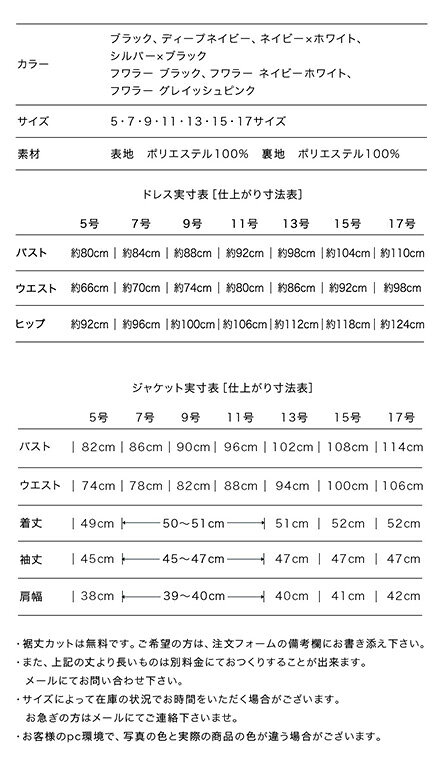 | カラー | ブラック、ディープネイビー、ネイビー×ホワイト、シルバー×ブラック フワラー ブラック、フワラー ネイビーホワイト、フワラー グレイッシュピンク |
|---|---|
| サイズ | 5・7・9・11・13・15・17サイズ |
| 素材 | 表地 ポリエステル100% 裏地 ポリエステル100% |

ドレス実寸表［仕上がり寸法表］

| | 5号 | 7号 | 9号 | 11号 | 13号 | 15号 | 17号 |
|---|---|---|---|---|---|---|---|
| バスト | 約80cm | 約84cm | 約88cm | 約92cm | 約98cm | 約104cm | 約110cm |
| ウエスト | 約66cm | 約70cm | 約74cm | 約80cm | 約86cm | 約92cm | 約98cm |
| ヒップ | 約92cm | 約96cm | 約100cm | 約106cm | 約112cm | 約118cm | 約124cm |

ジャケット実寸表［仕上がり寸法表］

| | 5号 | 7号 | 9号 | 11号 | 13号 | 15号 | 17号 |
|---|---|---|---|---|---|---|---|
| バスト | 82cm | 86cm | 90cm | 96cm | 102cm | 108cm | 114cm |
| ウエスト | 74cm | 78cm | 82cm | 88cm | 94cm | 100cm | 106cm |
| 着丈 | 49cm | 50～51cm | | | 51cm | 52cm | 52cm |
| 袖丈 | 45cm | 45～47cm | | | 47cm | 47cm | 47cm |
| 肩幅 | 38cm | 39～40cm | | | 40cm | 41cm | 42cm |

・裾丈カットは無料です。ご希望の方は、注文フォームの備考欄にお書き添え下さい。
・また、上記の丈より長いものは別料金にておつくりすることが出来ます。メールにてお問い合わせ下さい。
・サイズによって在庫の状況でお時間をいただく場合がございます。お急ぎの方はメールにてご連絡下さいませ。
・お客様のpc環境で、写真の色と実際の商品の色が違う場合がございます。